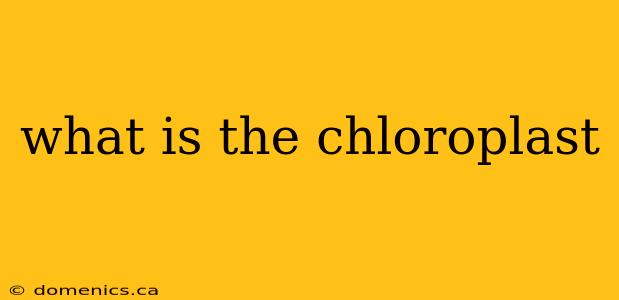 what is the chloroplast

© domenics.ca